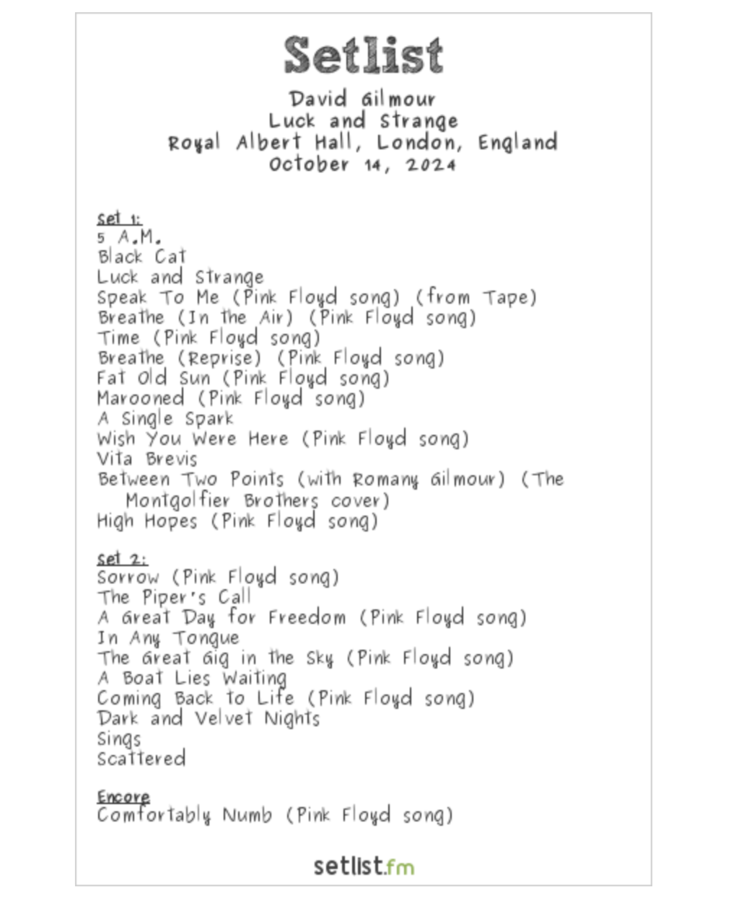 Setlist

David Gilmour
Luck and Strange
Royal Albert Hall, London, England
October 14, 2024

Set 1:
5 A.M.
Black Cat
Luck and Strange
Speak To Me (Pink Floyd song) (from Tape)
Breathe (In the Air) (Pink Floyd song)
Time (Pink Floyd song)
Breathe (Reprise) (Pink Floyd song)
Fat Old Sun (Pink Floyd song)
Marooned (Pink Floyd song)
A Single Spark
Wish You Were Here (Pink Floyd song)
Vita Brevis
Between Two Points (with Romany Gilmour) (The Montgolfier Brothers cover)
High Hopes (Pink Floyd song)

Set 2:
Sorrow (Pink Floyd song)
The Piper's Call
A Great Day for Freedom (Pink Floyd song)
In Any Tongue
The Great Gig in the Sky (Pink Floyd song)
A Boat Lies Waiting
Coming Back to Life (Pink Floyd song)
Dark and Velvet Nights
Sings
Scattered

Encore
Comfortably Numb (Pink Floyd song)

setlist.fm